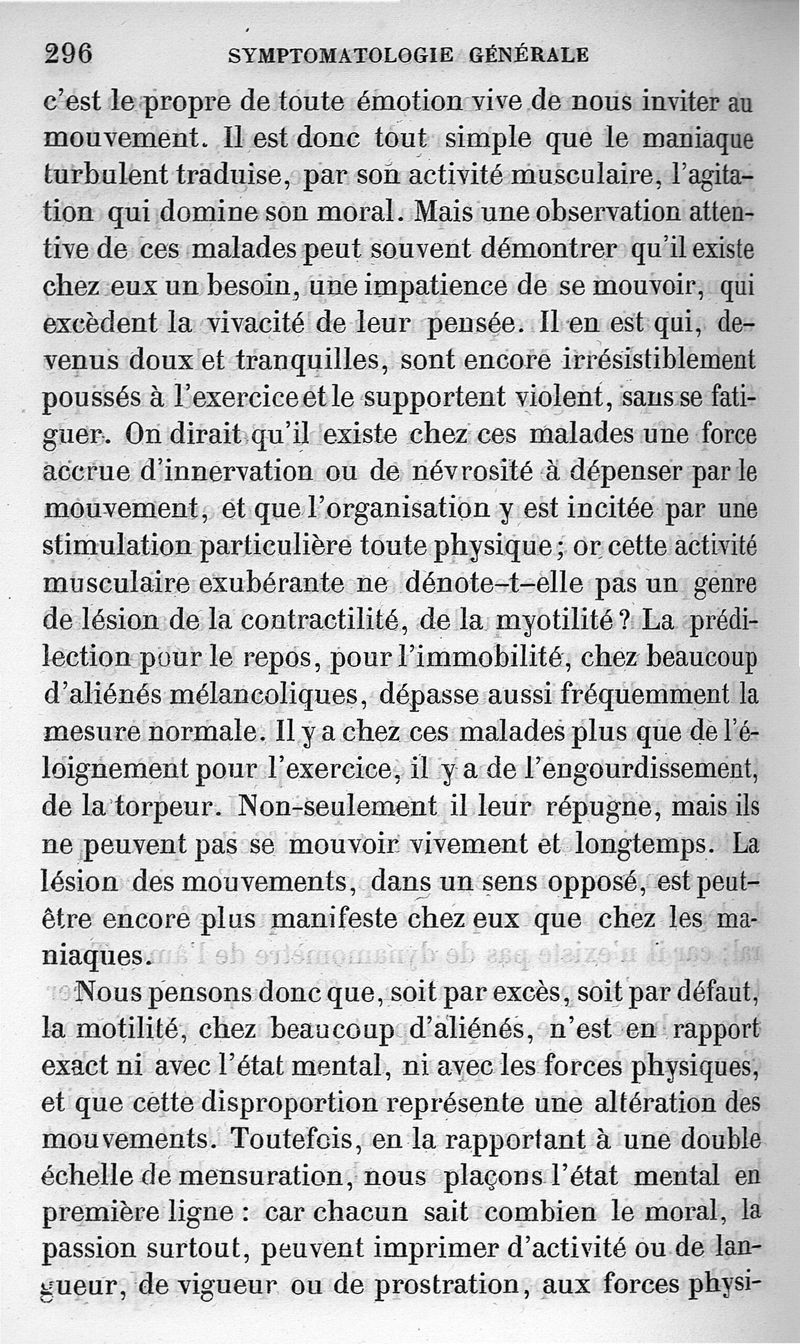 296 SYMPTOMATOLOGIE GÉNÉRALE

c'est le propre de toute émotion vive de nous inviter au mouvement. Il est donc tout simple que le maniaque turbulent traduise, par son activité musculaire, l'agitation qui domine son moral. Mais une observation attentive de ces malades peut souvent démontrer qu'il existe chez eux un besoin, une impatience de se mouvoir, qui excèdent la vivacité de leur pensée. Il en est qui, devenus doux et tranquilles, sont encore irrésistiblement poussés à l'exercice et le supportent violent, sans se fatiguer. On dirait qu'il existe chez ces malades une force accrue d'innervation ou de névrosité à dépenser par le mouvement, et que l'organisation y est incitée par une stimulation particulière toute physique; or cette activité musculaire exubérante ne dénote-t-elle pas un genre de lésion de la contractilité, de la myotilité? La prédilection pour le repos, pour l'immobilité, chez beaucoup d'aliénés mélancoliques, dépasse aussi fréquemment la mesure normale. Il y a chez ces malades plus que de l'éloignement pour l'exercice, il y a de l'engourdissement, de la torpeur. Non-seulement il leur répugne, mais ils ne peuvent pas se mouvoir vivement et longtemps. La lésion des mouvements, dans un sens opposé, est peut-être encore plus manifeste chez eux que chez les maniaques.

Nous pensons donc que, soit par excès, soit par défaut, la motilité, chez beaucoup d'aliénés, n'est en rapport exact ni avec l'état mental, ni avec les forces physiques, et que cette disproportion représente une altération des mouvements. Toutefois, en la rapportant à une double échelle de mensuration, nous plaçons l'état mental en première ligne : car chacun sait combien le moral, la passion surtout, peuvent imprimer d'activité ou de langueur, de vigueur ou de prostration, aux forces physi-